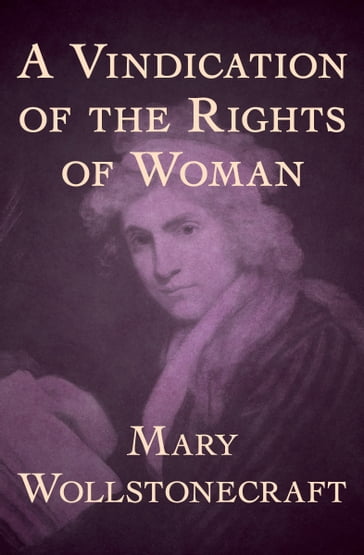 A Vindication of the Rights of Woman

Mary Wollstonecraft